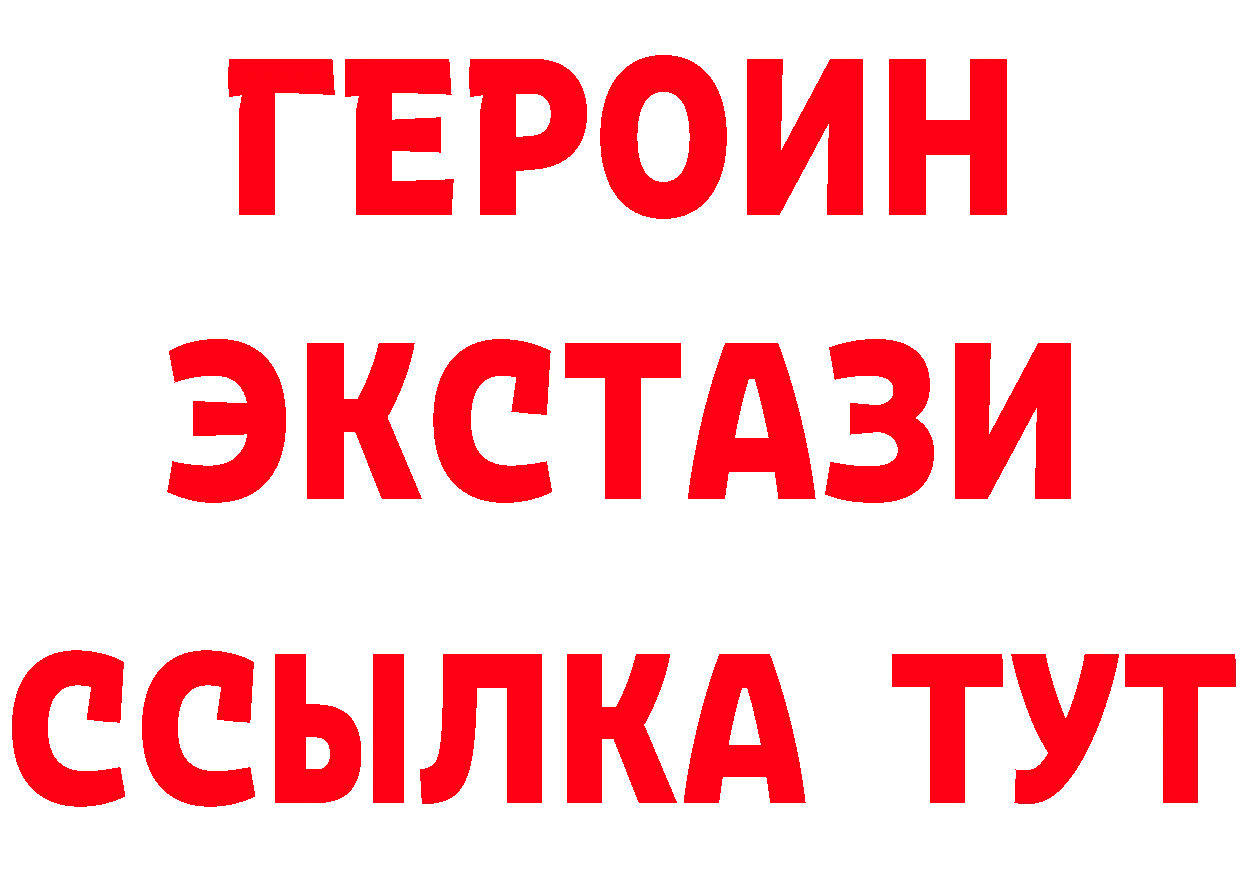 ГЕРОИН ЭКСТАЗИ ССЫЛКА ТУТ